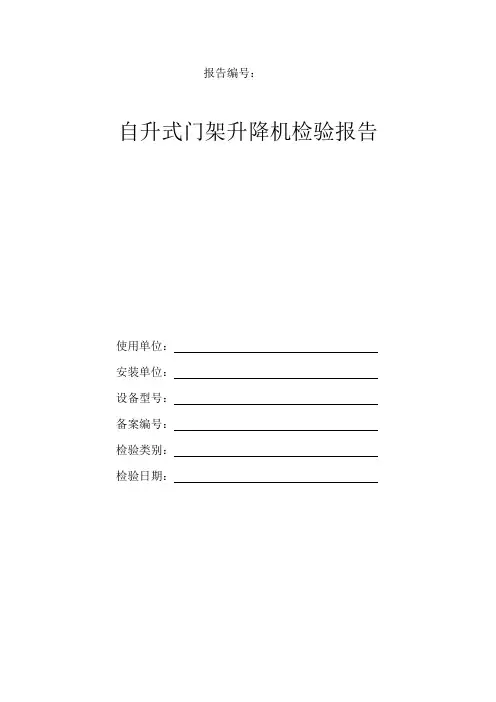 报告编号：

自升式门架升降机检验报告

使用单位：

安装单位：

设备型号：

备案编号：

检验类别：

检验日期：